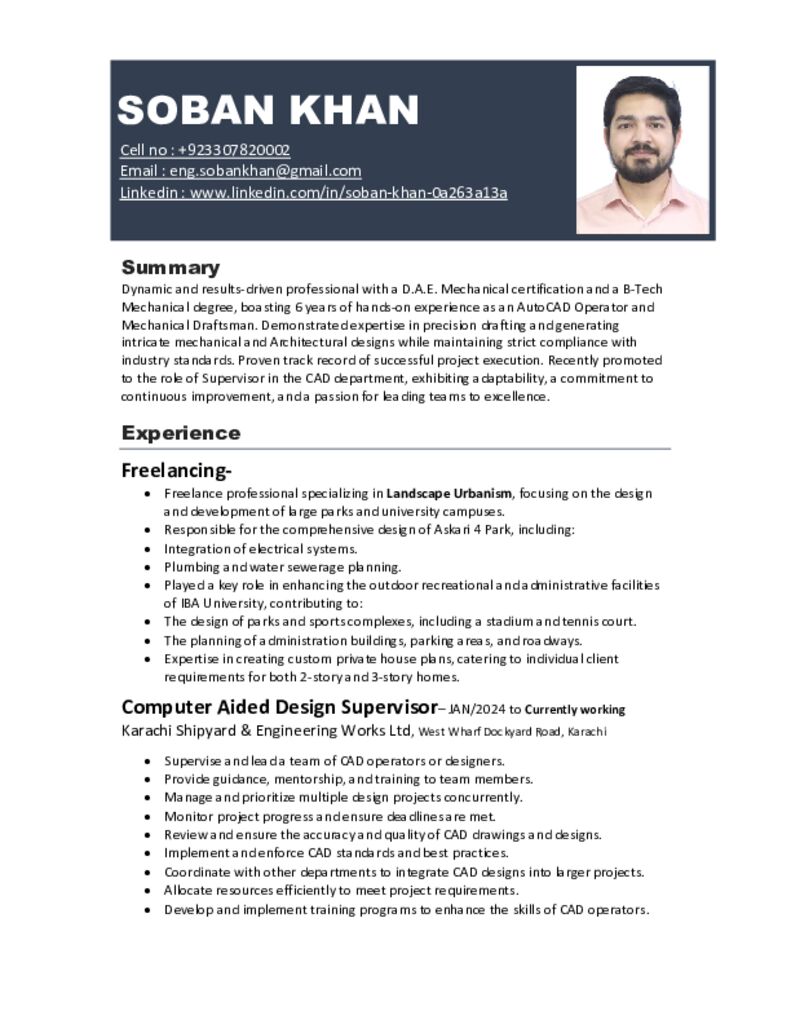 SOBAN KHAN

Cell no : +923307820002
Email : eng.sobankhan@gmail.com
Linkedin : www.linkedin.com/in/soban-khan-0a263a13a

Summary

Dynamic and results-driven professional with a D.A.E. Mechanical certification and a B-Tech Mechanical degree, boasting 6 years of hands-on experience as an AutoCAD Operator and Mechanical Draftsman. Demonstrated expertise in precision drafting and generating intricate mechanical and Architectural designs while maintaining strict compliance with industry standards. Proven track record of successful project execution. Recently promoted to the role of Supervisor in the CAD department, exhibiting adaptability, a commitment to continuous improvement, and a passion for leading teams to excellence.

Experience

Freelancing-

• Freelance professional specializing in Landscape Urbanism, focusing on the design and development of large parks and university campuses.
• Responsible for the comprehensive design of Askari 4 Park, including:
• Integration of electrical systems.
• Plumbing and water sewerage planning.
• Played a key role in enhancing the outdoor recreational and administrative facilities of IBA University, contributing to:
• The design of parks and sports complexes, including a stadium and tennis court.
• The planning of administration buildings, parking areas, and roadways.
• Expertise in creating custom private house plans, catering to individual client requirements for both 2-story and 3-story homes.

Computer Aided Design Supervisor– JAN/2024 to Currently working
Karachi Shipyard & Engineering Works Ltd, West Wharf Dockyard Road, Karachi

• Supervise and lead a team of CAD operators or designers.
• Provide guidance, mentorship, and training to team members.
• Manage and prioritize multiple design projects concurrently.
• Monitor project progress and ensure deadlines are met.
• Review and ensure the accuracy and quality of CAD drawings and designs.
• Implement and enforce CAD standards and best practices.
• Coordinate with other departments to integrate CAD designs into larger projects.
• Allocate resources efficiently to meet project requirements.
• Develop and implement training programs to enhance the skills of CAD operators.